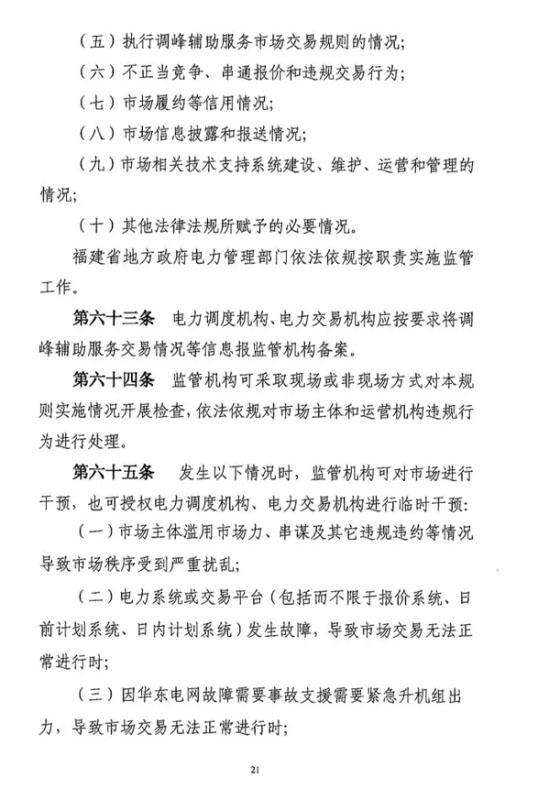 （五）执行调峰辅助服务市场交易规则的情况；

（六）不正当竞争、串通报价和违规交易行为；

（七）市场履约等信用情况；

（八）市场信息披露和报送情况；

（九）市场相关技术支持系统建设、维护、运营和管理的情况；

（十）其他法律法规所赋予的必要情况。

福建省地方政府电力管理部门依法依规按职责实施监管工作。

第六十三条 电力调度机构、电力交易机构应按要求将调峰辅助服务交易情况等信息报监管机构备案。

第六十四条 监管机构可采取现场或非现场方式对本规则实施情况开展检查，依法依规对市场主体和运营机构违规行为进行处理。

第六十五条 发生以下情况时，监管机构可对市场进行干预，也可授权电力调度机构、电力交易机构进行临时干预：

（一）市场主体滥用市场力、串谋及其它违规违约等情况导致市场秩序受到严重扰乱；

（二）电力系统或交易平台（包括而不限于报价系统、日前计划系统、日内计划系统）发生故障，导致市场交易无法正常进行时；

（三）因华东电网故障需要事故支援需要紧急升机组出力，导致市场交易无法正常进行时；

21